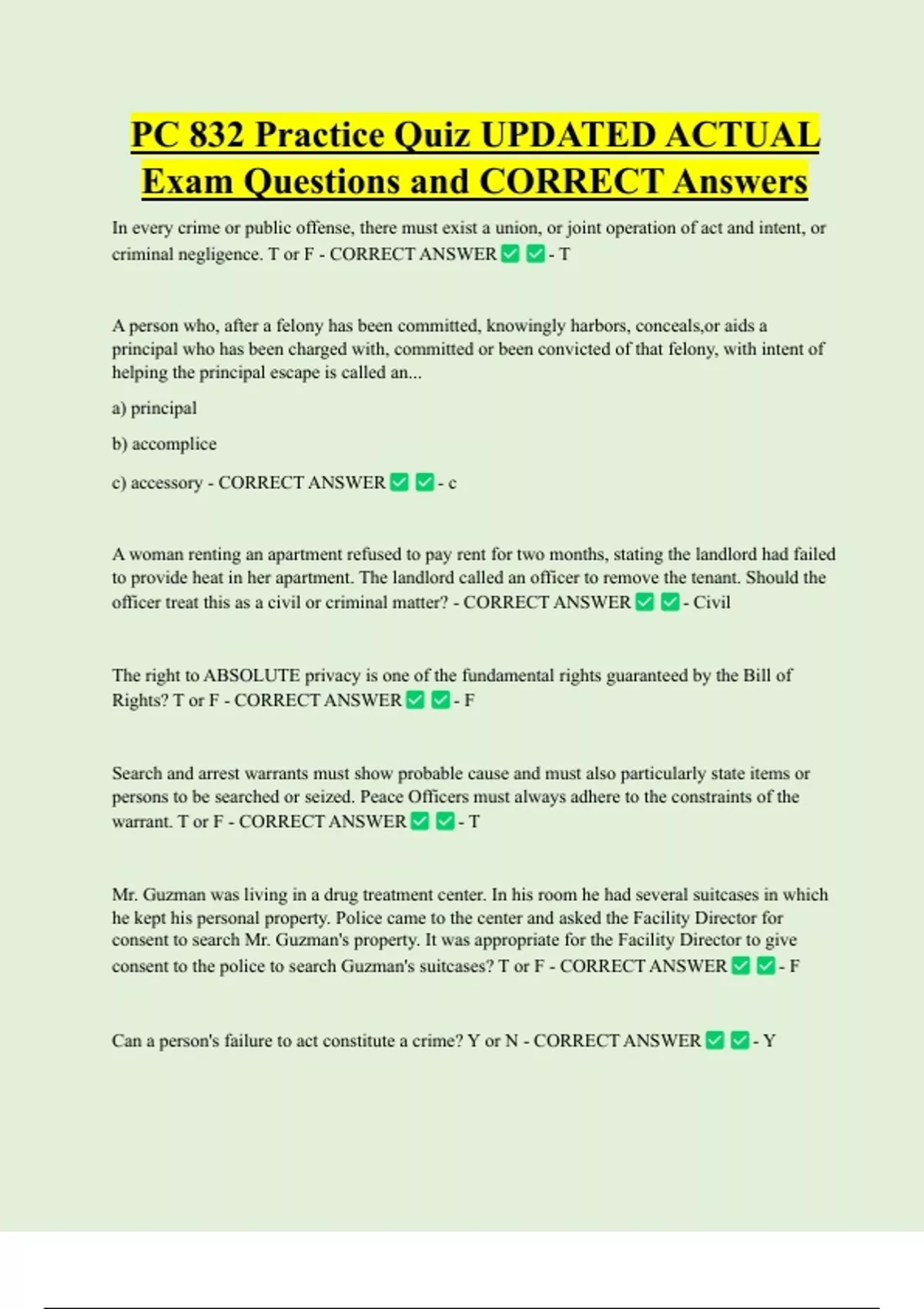 PC 832 Practice Quiz UPDATED ACTUAL Exam Questions and CORRECT Answers

In every crime or public offense, there must exist a union, or joint operation of act and intent, or criminal negligence. T or F - CORRECT ANSWER ✅ ✅ - T

A person who, after a felony has been committed, knowingly harbors, conceals,or aids a principal who has been charged with, committed or been convicted of that felony, with intent of helping the principal escape is called an...

a) principal

b) accomplice

c) accessory - CORRECT ANSWER ✅ ✅ - c

A woman renting an apartment refused to pay rent for two months, stating the landlord had failed to provide heat in her apartment. The landlord called an officer to remove the tenant. Should the officer treat this as a civil or criminal matter? - CORRECT ANSWER ✅ ✅ - Civil

The right to ABSOLUTE privacy is one of the fundamental rights guaranteed by the Bill of Rights? T or F - CORRECT ANSWER ✅ ✅ - F

Search and arrest warrants must show probable cause and must also particularly state items or persons to be searched or seized. Peace Officers must always adhere to the constraints of the warrant. T or F - CORRECT ANSWER ✅ ✅ - T

Mr. Guzman was living in a drug treatment center. In his room he had several suitcases in which he kept his personal property. Police came to the center and asked the Facility Director for consent to search Mr. Guzman's property. It was appropriate for the Facility Director to give consent to the police to search Guzman's suitcases? T or F - CORRECT ANSWER ✅ ✅ - F

Can a person's failure to act constitute a crime? Y or N - CORRECT ANSWER ✅ ✅ - Y